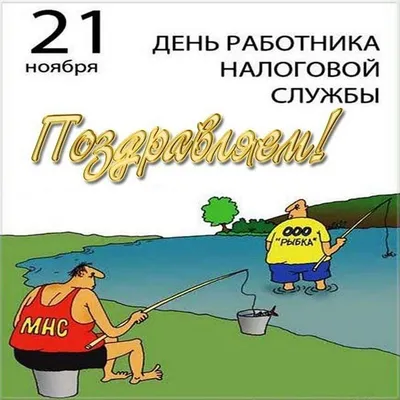 21
ноября

ДЕНЬ РАБОТНИКА НАЛОГОВОЙ СЛУЖБЫ

Поздравляем!

ООО
"РЫБКА"

МНС